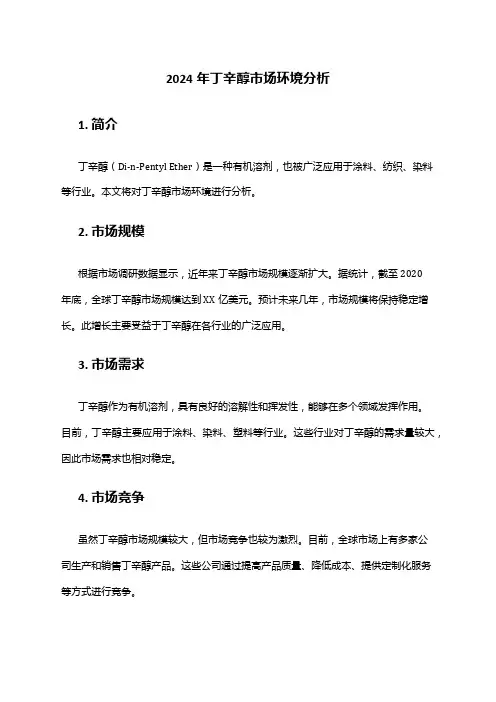 2024 年丁辛醇市场环境分析

1. 简介

丁辛醇（Di-n-Pentyl Ether）是一种有机溶剂，也被广泛应用于涂料、纺织、染料等行业。本文将对丁辛醇市场环境进行分析。

2. 市场规模

根据市场调研数据显示，近年来丁辛醇市场规模逐渐扩大。据统计，截至 2020 年底，全球丁辛醇市场规模达到 XX 亿美元。预计未来几年，市场规模将保持稳定增长。此增长主要受益于丁辛醇在各行业的广泛应用。

3. 市场需求

丁辛醇作为有机溶剂，具有良好的溶解性和挥发性，能够在多个领域发挥作用。目前，丁辛醇主要应用于涂料、染料、塑料等行业。这些行业对丁辛醇的需求量较大，因此市场需求也相对稳定。

4. 市场竞争

虽然丁辛醇市场规模较大，但市场竞争也较为激烈。目前，全球市场上有多家公司生产和销售丁辛醇产品。这些公司通过提高产品质量、降低成本、提供定制化服务等方式进行竞争。